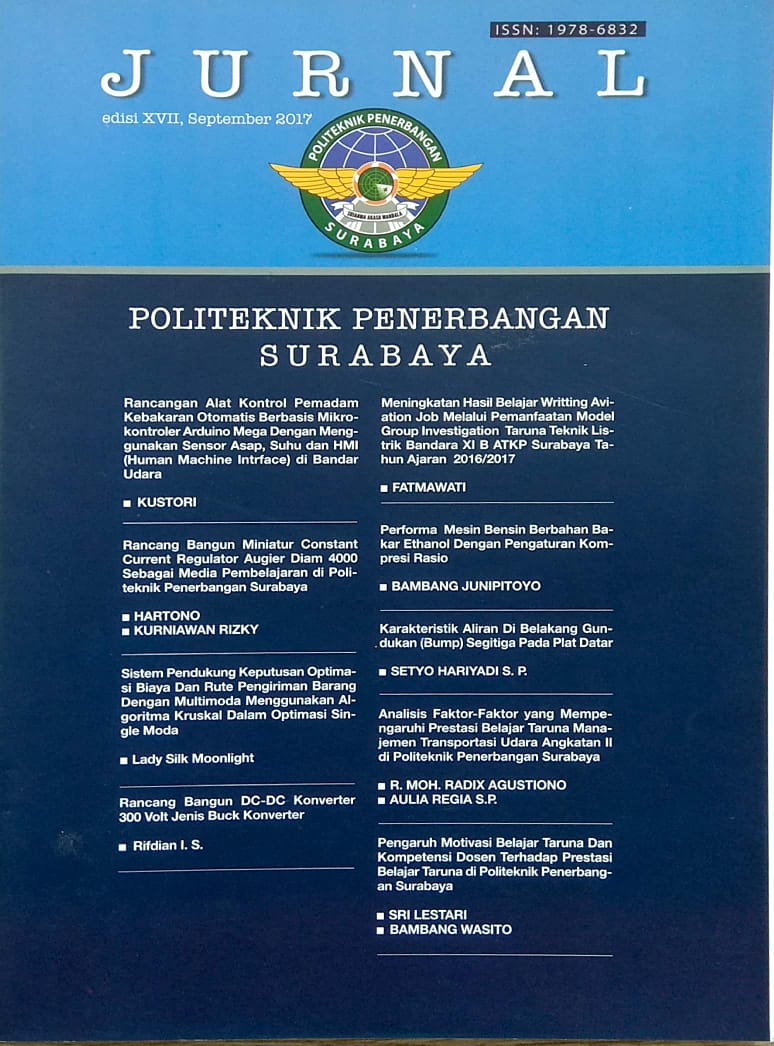 ISSN: 1978-6832

JURNAL

edisi XVII, September 2017

POLITEKNIK PENERBANGAN

SURABAYA

POLITEKNIK PENERBANGAN

SURABAYA

Rancangan Alat Kontrol Pemadam Kebakaran Otomatis Berbasis Mikrokontroler Arduino Mega Dengan Menggunakan Sensor Asap, Suhu dan HMI (Human Machine Intrface) di Bandar Udara

■ KUSTORI

Rancang Bangun Miniatur Constant Current Regulator Augier Diam 4000 Sebagai Media Pembelajaran di Politeknik Penerbangan Surabaya

■ HARTONO
■ KURNIAWAN RIZKY

Sistem Pendukung Keputusan Optimasi Biaya Dan Rute Pengiriman Barang Dengan Multimoda Menggunakan Algoritma Kruskal Dalam Optimasi Single Moda

■ Lady Silk Moonlight

Rancang Bangun DC-DC Konverter 300 Volt Jenis Buck Konverter

■ Rifdian I. S.

Meningkatan Hasil Belajar Writting Aviation Job Melalui Pemanfaatan Model Group Investigation Taruna Teknik Listrik Bandara XI B ATKP Surabaya Tahun Ajaran 2016/2017

■ FATMAWATI

Performa Mesin Bensin Berbahan Bakar Ethanol Dengan Pengaturan Kompresi Rasio

■ BAMBANG JUNIPITOYO

Karakteristik Aliran Di Belakang Gundukan (Bump) Segitiga Pada Plat Datar

■ SETYO HARIYADI S. P.

Analisis Faktor-Faktor yang Mempengaruhi Prestasi Belajar Taruna Manajemen Transportasi Udara Angkatan II di Politeknik Penerbangan Surabaya

■ R. MOH. RADIX AGUSTIONO
■ AULIA REGIA S.P.

Pengaruh Motivasi Belajar Taruna Dan Kompetensi Dosen Terhadap Prestasi Belajar Taruna di Politeknik Penerbangan Surabaya

■ SRI LESTARI
■ BAMBANG WASITO